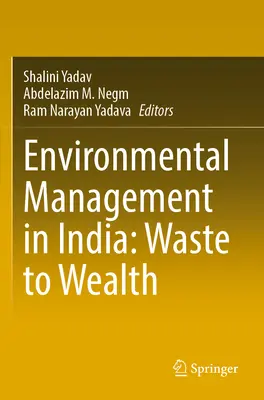 Shalini Yadav
Abdelazim M. Negm
Ram Narayan Yadava Editors

Environmental Management in India: Waste to Wealth

Springer